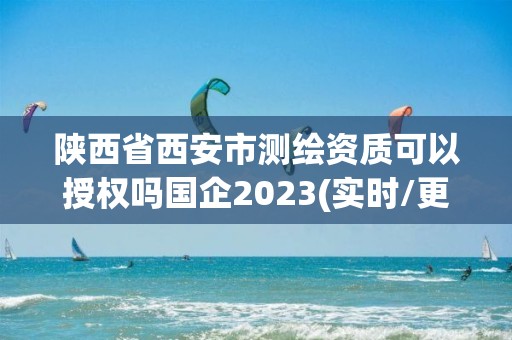 陕西省西安市测绘资质可以授权吗国企2023(实时/更